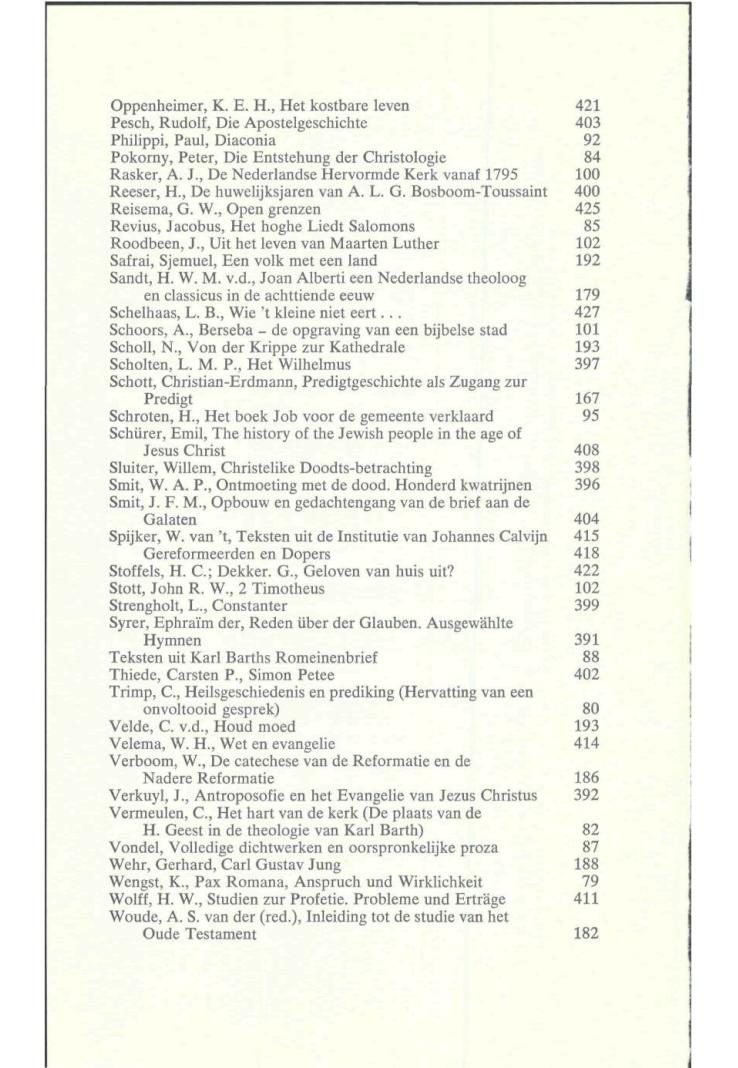 Oppenheimer, K. E. H., Het kostbare leven 421
Pesch, Rudolf, Die Apostelgeschichte 403
Philippi, Paul, Diaconia 92
Pokorny, Peter, Die Entstehung der Christologie 84
Rasker, A. J., De Nederlandse Hervormde Kerk vanaf 1795 100
Reeser, H., De huwelijksjaren van A. L. G. Bosboom-Toussaint 400
Reisema, G. W., Open grenzen 425
Revius, Jacobus, Het hoghe Liedt Salomons 85
Roodbeen, J., Uit het leven van Maarten Luther 102
Safrai, Sjemuel, Een volk met een land 192
Sandt, H. W. M. v.d., Joan Alberti een Nederlandse theoloog en classicus in de achttiende eeuw 179
Schelhaas, L. B., Wie 't kleine niet eert . . . 427
Schoors, A., Berseba – de opgraving van een bijbelse stad 101
Scholl, N., Von der Krippe zur Kathedrale 193
Scholten, L. M. P., Het Wilhelmus 397
Schott, Christian-Erdmann, Predigtgeschichte als Zugang zur Predigt 167
Schroten, H., Het boek Job voor de gemeente verklaard 95
Schürer, Emil, The history of the Jewish people in the age of Jesus Christ 408
Sluiter, Willem, Christelike Doodts-betrachting 398
Smit, W. A. P., Ontmoeting met de dood. Honderd kwatrijnen 396
Smit, J. F. M., Opbouw en gedachtengang van de brief aan de Galaten 404
Spijker, W. van 't, Teksten uit de Institutie van Johannes Calvijn 415
Gereformeerden en Dopers 418
Stoffels, H. C.; Dekker. G., Geloven van huis uit? 422
Stott, John R. W., 2 Timotheus 102
Strengholt, L., Constanter 399
Syrer, Ephraïm der, Reden über der Glauben. Ausgewählte Hymnen 391
Teksten uit Karl Barths Romeinenbrief 88
Thiede, Carsten P., Simon Petee 402
Trimp, C., Heilsgeschiedenis en prediking (Hervatting van een onvoltooid gesprek) 80
Velde, C. v.d., Houd moed 193
Velema, W. H., Wet en evangelie 414
Verboom, W., De catechese van de Reformatie en de Nadere Reformatie 186
Verkuyl, J., Antroposofie en het Evangelie van Jezus Christus 392
Vermeulen, C., Het hart van de kerk (De plaats van de H. Geest in de theologie van Karl Barth) 82
Vondel, Volledige dichtwerken en oorspronkelijke proza 87
Wehr, Gerhard, Carl Gustav Jung 188
Wengst, K., Pax Romana, Anspruch und Wirklichkeit 79
Wolff, H. W., Studien zur Profetie. Probleme und Erträge 411
Woude, A. S. van der (red.), Inleiding tot de studie van het Oude Testament 182